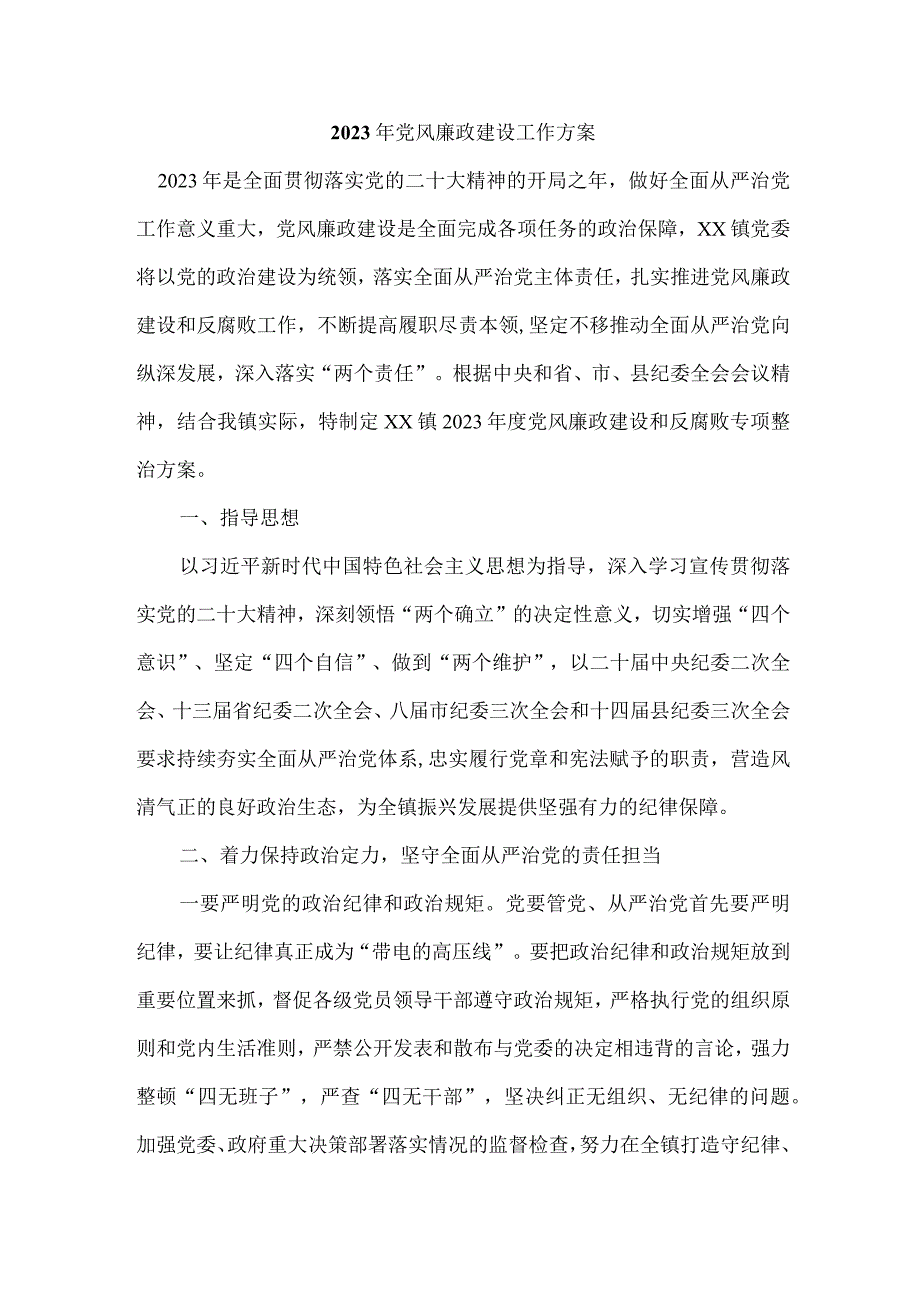 2023年党风廉政建设工作方案

2023年是全面贯彻落实党的二十大精神的开局之年，做好全面从严治党工作意义重大，党风廉政建设是全面完成各项任务的政治保障，XX镇党委将以党的政治建设为统领，落实全面从严治党主体责任，扎实推进党风廉政建设和反腐败工作，不断提高履职尽责本领，坚定不移推动全面从严治党向纵深发展，深入落实“两个责任”。根据中央和省、市、县纪委全会会议精神，结合我镇实际，特制定XX镇2023年度党风廉政建设和反腐败专项整治方案。

一、指导思想

以习近平新时代中国特色社会主义思想为指导，深入学习宣传贯彻落实党的二十大精神，深刻领悟“两个确立”的决定性意义，切实增强“四个意识”、坚定“四个自信”、做到“两个维护”，以二十届中央纪委二次全会、十三届省纪委二次全会、八届市纪委三次全会和十四届县纪委三次全会要求持续夯实全面从严治党体系，忠实履行党章和宪法赋予的职责，营造风清气正的良好政治生态，为全镇振兴发展提供坚强有力的纪律保障。

二、着力保持政治定力，坚守全面从严治党的责任担当

一要严明党的政治纪律和政治规矩。党要管党、从严治党首先要严明纪律，要让纪律真正成为“带电的高压线”。要把政治纪律和政治规矩放到重要位置来抓，督促各级党员领导干部遵守政治规矩，严格执行党的组织原则和党内生活准则，严禁公开发表和散布与党委的决定相违背的言论，强力整顿“四无班子”，严查“四无干部”，坚决纠正无组织、无纪律的问题。加强党委、政府重大决策部署落实情况的监督检查，努力在全镇打造守纪律、